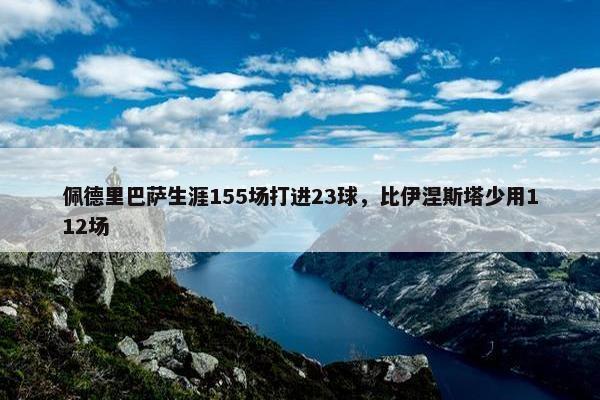 佩德里巴萨生涯155场打进23球，比伊涅斯塔少用112场